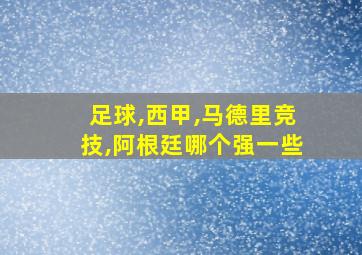 足球,西甲,马德里竞技,阿根廷哪个强一些